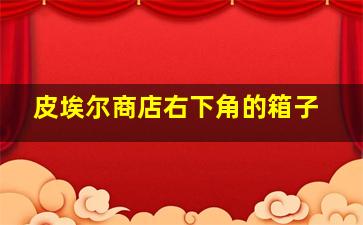 皮埃尔商店右下角的箱子